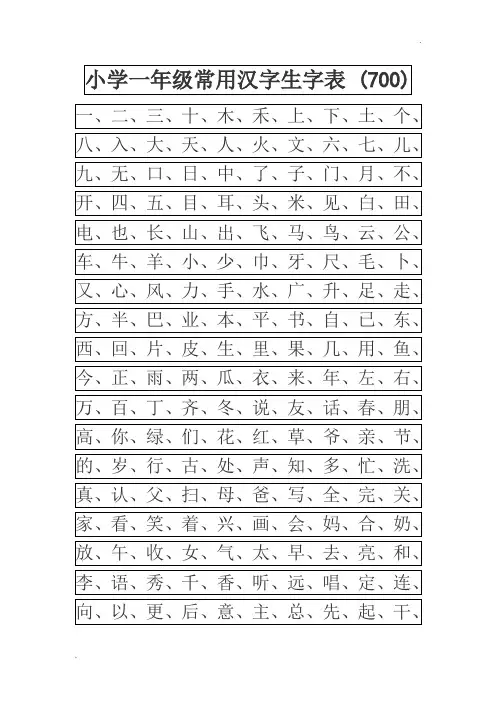 小学一年级常用汉字生字表（700）

一、二、三、十、木、禾、上、下、土、个、

八、入、大、天、人、火、文、六、七、儿、

九、无、口、日、中、了、子、门、月、不、

开、四、五、目、耳、头、米、见、白、田、

电、也、长、山、出、飞、马、鸟、云、公、

车、牛、羊、小、少、巾、牙、尺、毛、卜、

又、心、风、力、手、水、广、升、足、走、

方、半、巴、业、本、平、书、自、已、东、

西、回、片、皮、生、里、果、几、用、鱼、

今、正、雨、两、瓜、衣、来、年、左、右、

万、百、丁、齐、冬、说、友、话、春、朋、

高、你、绿、们、花、红、草、爷、亲、节、

的、岁、行、古、处、声、知、多、忙、洗、

真、认、父、扫、母、爸、写、全、完、关、

家、看、笑、着、兴、画、会、妈、合、奶、

放、午、收、女、气、太、早、去、亮、和、

李、语、秀、千、香、听、远、唱、定、连、

向、以、更、后、意、主、总、先、起、干、